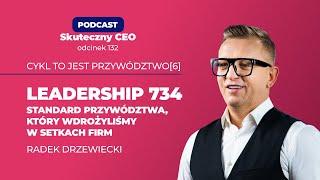 PODCAST
Skuteczny CEO
odcinek 132

CYKL TO JEST PRZYWÓDZTWO[6]

LEADERSHIP 734
STANDARD PRZYWÓDZTWA, KTÓRY WDROŻYLIŚMY W SETKACH FIRM

RADEK DRZEWIECKI